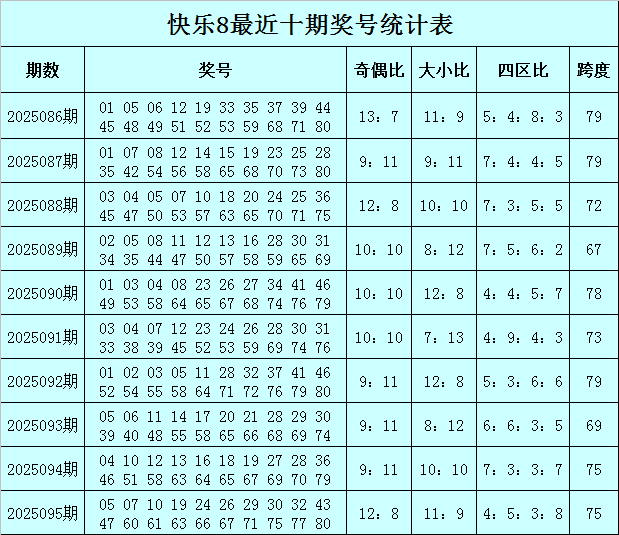 快乐8最近十期奖号统计表

| 期数 | 奖号 | 奇偶比 | 大小比 | 四区比 | 跨度 |
|---|---|---|---|---|---|
| 2025086期 | 01 05 06 12 19 33 35 37 39 44 45 48 49 51 52 53 59 68 71 80 | 13：7 | 11：9 | 5：4：8：3 | 79 |
| 2025087期 | 01 07 08 12 14 15 19 23 25 28 35 42 54 56 58 65 68 70 73 80 | 9：11 | 9：11 | 7：4：4：5 | 79 |
| 2025088期 | 03 04 05 07 10 18 20 24 25 36 45 47 50 53 57 63 65 70 71 75 | 12：8 | 10：10 | 7：3：5：5 | 72 |
| 2025089期 | 02 05 08 11 12 13 16 28 30 31 34 35 44 47 50 57 58 59 65 69 | 10：10 | 8：12 | 7：5：6：2 | 67 |
| 2025090期 | 01 03 04 08 23 26 27 34 41 46 49 53 58 64 65 67 68 74 76 79 | 10：10 | 12：8 | 4：4：5：7 | 78 |
| 2025091期 | 03 04 07 12 23 24 26 28 30 31 33 38 39 45 52 53 59 69 74 76 | 10：10 | 7：13 | 4：9：4：3 | 73 |
| 2025092期 | 01 02 03 05 11 28 32 37 41 46 52 54 55 58 64 71 72 76 79 80 | 9：11 | 12：8 | 5：3：6：6 | 79 |
| 2025093期 | 05 06 11 14 17 20 21 28 29 30 39 40 48 55 58 65 66 68 69 74 | 9：11 | 8：12 | 6：6：3：5 | 69 |
| 2025094期 | 04 10 12 13 16 18 19 27 28 36 46 51 58 63 64 65 67 69 70 79 | 9：11 | 10：10 | 7：3：3：7 | 75 |
| 2025095期 | 05 07 10 19 24 26 29 30 32 43 47 60 61 63 66 67 71 75 77 80 | 12：8 | 11：9 | 4：5：3：8 | 75 |